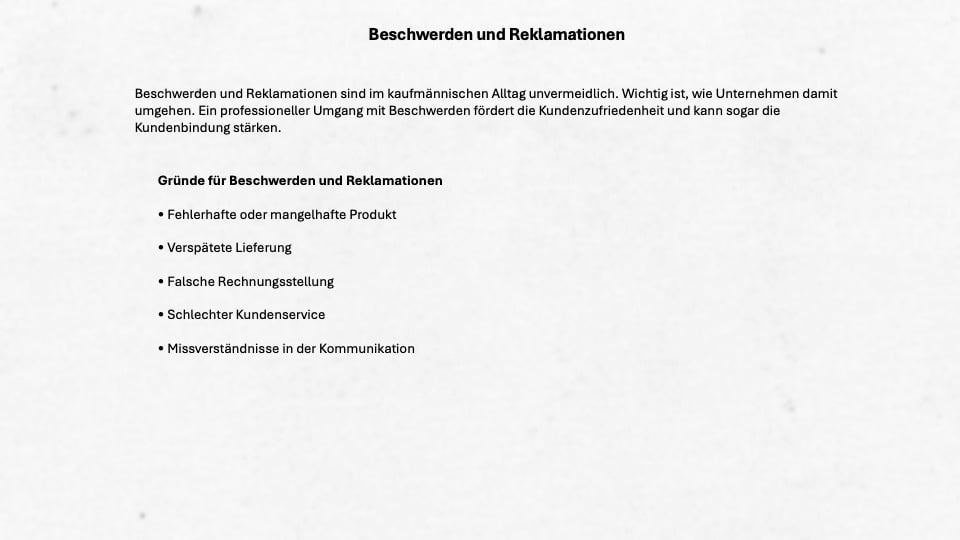 Beschwerden und Reklamationen

Beschwerden und Reklamationen sind im kaufmännischen Alltag unvermeidlich. Wichtig ist, wie Unternehmen damit umgehen. Ein professioneller Umgang mit Beschwerden fördert die Kundenzufriedenheit und kann sogar die Kundenbindung stärken.

Gründe für Beschwerden und Reklamationen

• Fehlerhafte oder mangelhafte Produkt

• Verspätete Lieferung

• Falsche Rechnungsstellung

• Schlechter Kundenservice

• Missverständnisse in der Kommunikation